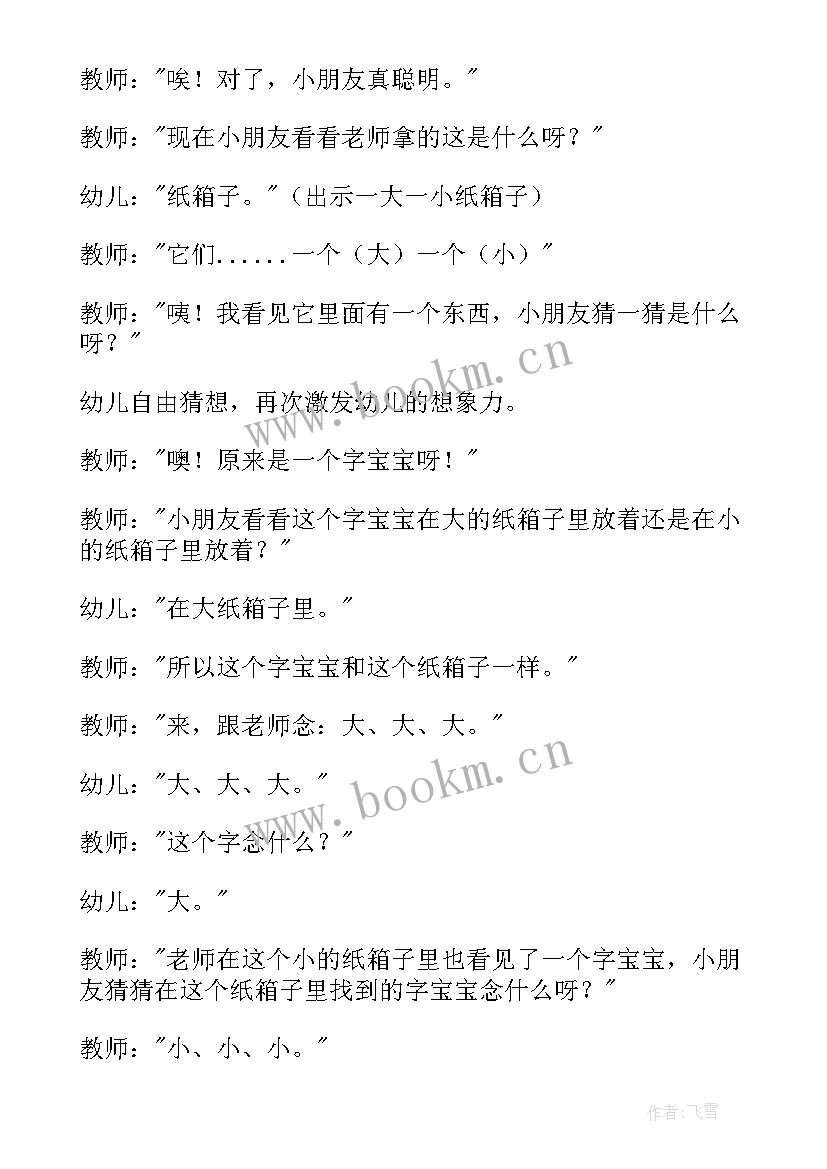 教师："唉！对了，小朋友真聪明。"

教师："现在小朋友看看老师拿的这是什么呀？"

幼儿："纸箱子。"（出示一大一小纸箱子）

教师："它们......一个（大）一个（小）"

教师："咦！我看见它里面有一个东西，小朋友猜一猜是什么呀？"

幼儿自由猜想，再次激发幼儿的想象力。

教师："噢！原来是一个字宝宝呀！"

教师："小朋友看看这个字宝宝在大的纸箱子里放着还是在小的纸箱子里放着？"

幼儿："在大纸箱子里。"

教师："所以这个字宝宝和这个纸箱子一样。"

教师："来，跟老师念：大、大、大。"

幼儿："大、大、大。"

教师："这个字念什么？"

幼儿："大。"

教师："老师在这个小的纸箱子里也看见了一个字宝宝，小朋友猜猜在这个纸箱子里找到的字宝宝念什么呀？"

教师："小、小、小。"

www.bookm.cn

www.bookm.cn

作者：飞雪